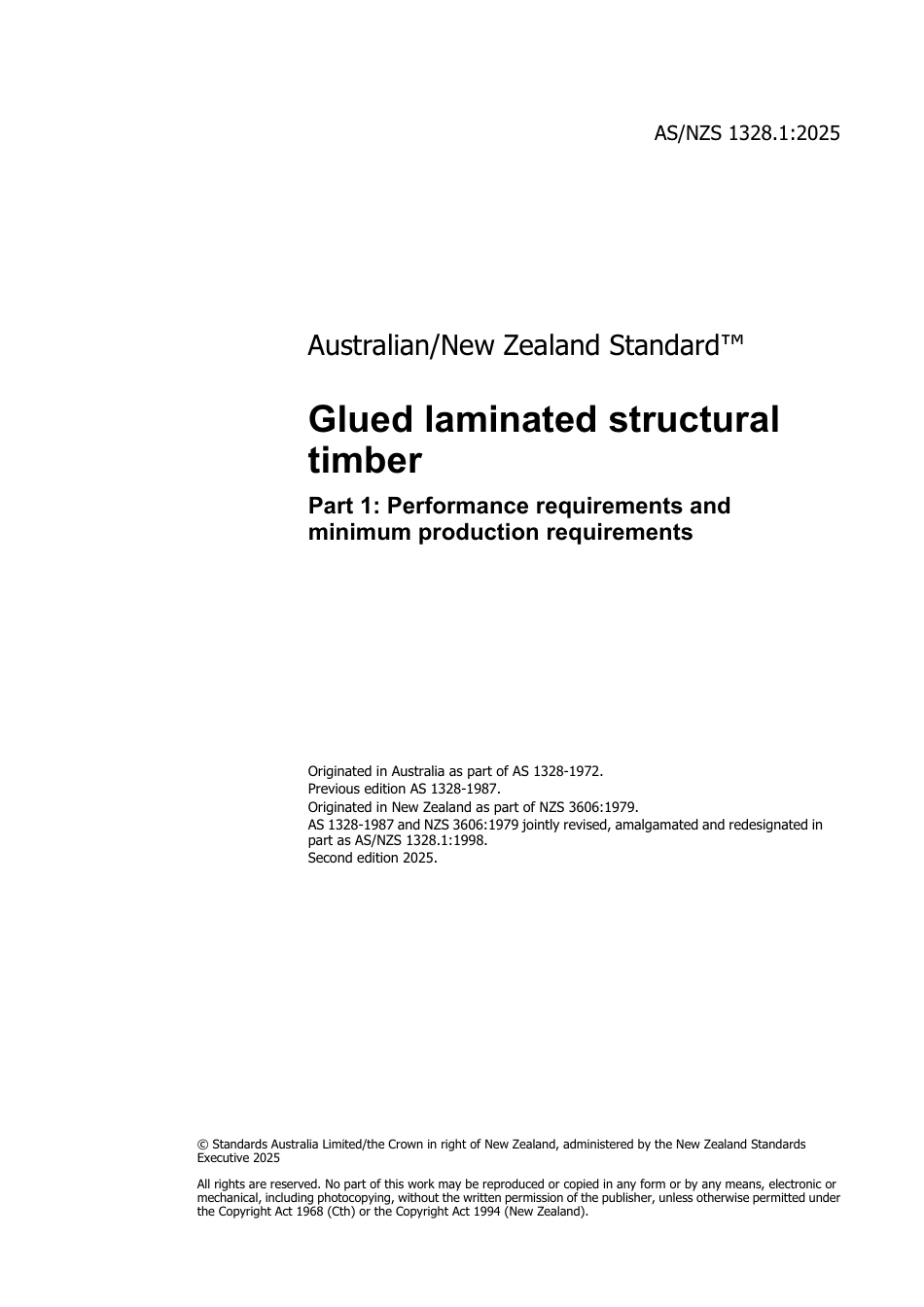 AS/NZS 1328.1:2025

Australian/New Zealand Standard™

Glued laminated structural timber

Part 1: Performance requirements and minimum production requirements

Originated in Australia as part of AS 1328-1972.
Previous edition AS 1328-1987.
Originated in New Zealand as part of NZS 3606:1979.
AS 1328-1987 and NZS 3606:1979 jointly revised, amalgamated and redesignated in part as AS/NZS 1328.1:1998.
Second edition 2025.

© Standards Australia Limited/the Crown in right of New Zealand, administered by the New Zealand Standards Executive 2025

All rights are reserved. No part of this work may be reproduced or copied in any form or by any means, electronic or mechanical, including photocopying, without the written permission of the publisher, unless otherwise permitted under the Copyright Act 1968 (Cth) or the Copyright Act 1994 (New Zealand).